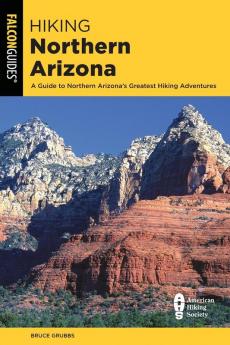 FALCONGUIDES®

HIKING
Northern Arizona

A Guide to Northern Arizona's Greatest Hiking Adventures

AHS American Hiking Society

BRUCE GRUBBS